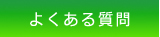 よくある質問